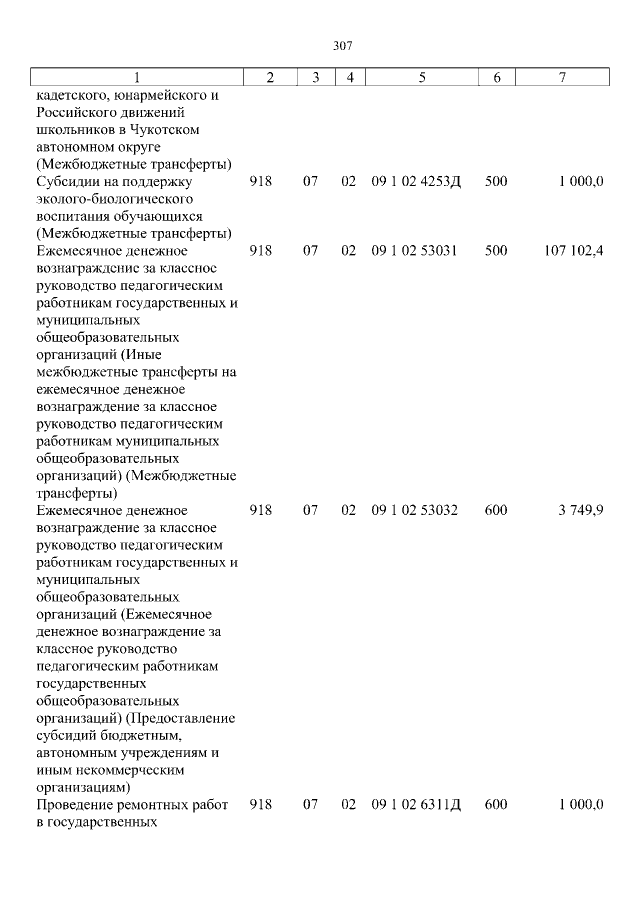 307

| 1 | 2 | 3 | 4 | 5 | 6 | 7 |
|---|---|---|---|---|---|---|
| кадетского, юнармейского и Российского движений школьников в Чукотском автономном округе (Межбюджетные трансферты) | | | | | | |
| Субсидии на поддержку эколого-биологического воспитания обучающихся (Межбюджетные трансферты) | 918 | 07 | 02 | 09 1 02 4253Д | 500 | 1 000,0 |
| Ежемесячное денежное вознаграждение за классное руководство педагогическим работникам государственных и муниципальных общеобразовательных организаций (Иные межбюджетные трансферты на ежемесячное денежное вознаграждение за классное руководство педагогическим работникам муниципальных общеобразовательных организаций) (Межбюджетные трансферты) | 918 | 07 | 02 | 09 1 02 53031 | 500 | 107 102,4 |
| Ежемесячное денежное вознаграждение за классное руководство педагогическим работникам государственных и муниципальных общеобразовательных организаций (Ежемесячное денежное вознаграждение за классное руководство педагогическим работникам государственных общеобразовательных организаций) (Предоставление субсидий бюджетным, автономным учреждениям и иным некоммерческим организациям) | 918 | 07 | 02 | 09 1 02 53032 | 600 | 3 749,9 |
| Проведение ремонтных работ в государственных | 918 | 07 | 02 | 09 1 02 6311Д | 600 | 1 000,0 |